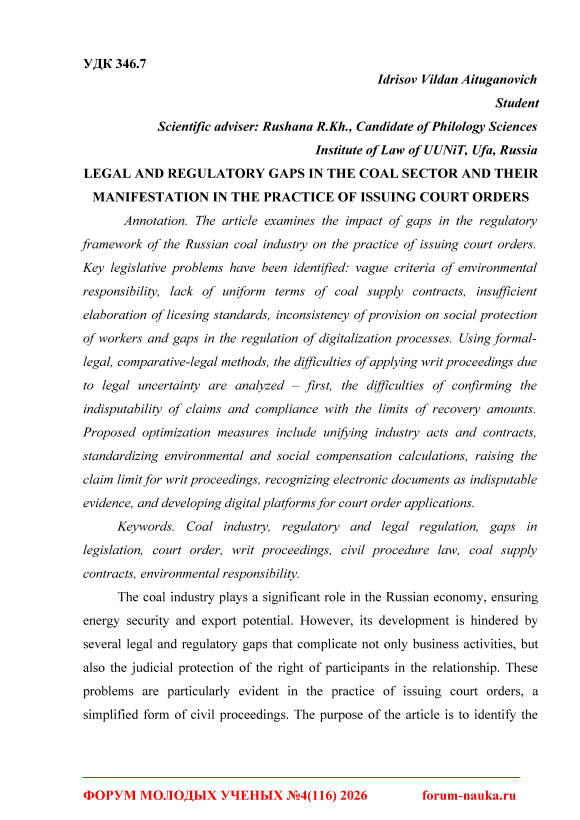 УДК 346.7

Idrisov Vildan Aituganovich

Student

Scientific adviser: Rushana R.Kh., Candidate of Philology Sciences

Institute of Law of UUNiT, Ufa, Russia

LEGAL AND REGULATORY GAPS IN THE COAL SECTOR AND THEIR MANIFESTATION IN THE PRACTICE OF ISSUING COURT ORDERS

Annotation. The article examines the impact of gaps in the regulatory framework of the Russian coal industry on the practice of issuing court orders. Key legislative problems have been identified: vague criteria of environmental responsibility, lack of uniform terms of coal supply contracts, insufficient elaboration of licesing standards, inconsistency of provision on social protection of workers and gaps in the regulation of digitalization processes. Using formal-legal, comparative-legal methods, the difficulties of applying writ proceedings due to legal uncertainty are analyzed – first, the difficulties of confirming the indisputability of claims and compliance with the limits of recovery amounts. Proposed optimization measures include unifying industry acts and contracts, standardizing environmental and social compensation calculations, raising the claim limit for writ proceedings, recognizing electronic documents as indisputable evidence, and developing digital platforms for court order applications.

Keywords. Coal industry, regulatory and legal regulation, gaps in legislation, court order, writ proceedings, civil procedure law, coal supply contracts, environmental responsibility.

The coal industry plays a significant role in the Russian economy, ensuring energy security and export potential. However, its development is hindered by several legal and regulatory gaps that complicate not only business activities, but also the judicial protection of the right of participants in the relationship. These problems are particularly evident in the practice of issuing court orders, a simplified form of civil proceedings. The purpose of the article is to identify the

ФОРУМ МОЛОДЫХ УЧЕНЫХ №4(116) 2026 forum-nauka.ru